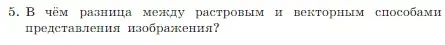 5. В чём разница между растровым и векторным способами представления изображения?